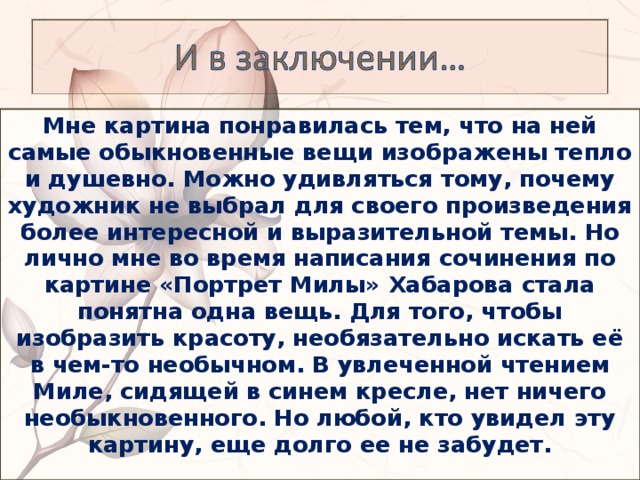 И в заключении…

Мне картина понравилась тем, что на ней самые обыкновенные вещи изображены тепло и душевно. Можно удивляться тому, почему художник не выбрал для своего произведения более интересной и выразительной темы. Но лично мне во время написания сочинения по картине «Портрет Милы» Хабарова стала понятна одна вещь. Для того, чтобы изобразить красоту, необязательно искать её в чем-то необычном. В увлеченной чтением Миле, сидящей в синем кресле, нет ничего необыкновенного. Но любой, кто увидел эту картину, еще долго ее не забудет.